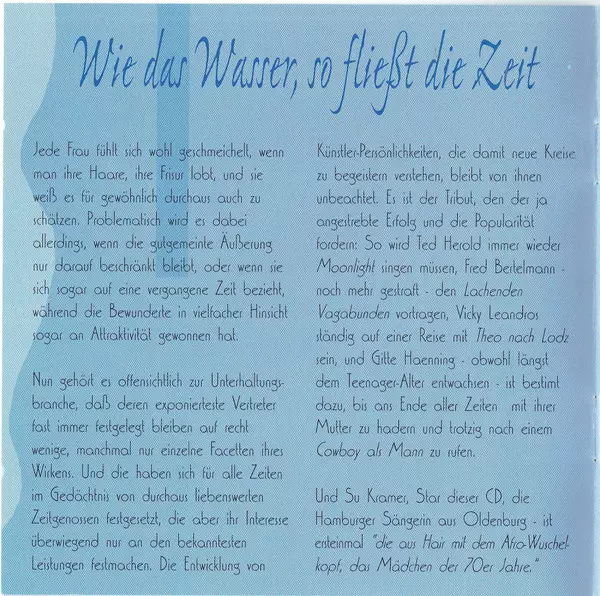 Wie das Wasser, so fließt die Zeit

Jede Frau fühlt sich wohl geschmeichelt, wenn man ihre Haare, ihre Frisur lobt, und sie weiß es für gewöhnlich durchaus auch zu schätzen. Problematisch wird es dabei allerdings, wenn die gutgemeinte Äußerung nur darauf beschränkt bleibt, oder wenn sie sich sogar auf eine vergangene Zeit bezieht, während die Bewunderte in vielfacher Hinsicht sogar an Attraktivität gewonnen hat.

Nun gehört es offensichtlich zur Unterhaltungsbranche, daß deren exponierteste Vertreter fast immer festgelegt bleiben auf recht wenige, manchmal nur einzelne Facetten ihres Wirkens. Und die haben sich für alle Zeiten im Gedächtnis von durchaus liebenswerten Zeitgenossen festgesetzt, die aber ihr Interesse überwiegend nur an den bekanntesten Leistungen festmachen. Die Entwicklung von Künstler-Persönlichkeiten, die damit neue Kreise zu begeistern verstehen, bleibt von ihnen unbeachtet. Es ist der Tribut, den der ja angestrebte Erfolg und die Popularität fordern: So wird Ted Herold immer wieder Moonlight singen müssen, Fred Bertelmann - noch mehr gestraft - den Lachenden Vagabunden vortragen, Vicky Leandros ständig auf einer Reise mit Theo nach Lodz sein, und Gitte Haenning - obwohl längst dem Teenager-Alter entwachsen - ist bestimt dazu, bis ans Ende aller Zeiten mit ihrer Mutter zu hadern und trotzig nach einem Cowboy als Mann zu rufen.

Und Su Kramer, Star dieser CD, die Hamburger Sängerin aus Oldenburg - ist ersteinmal "die aus Hair mit dem Afro-Wuschelkopf, das Mädchen der 70er Jahre."